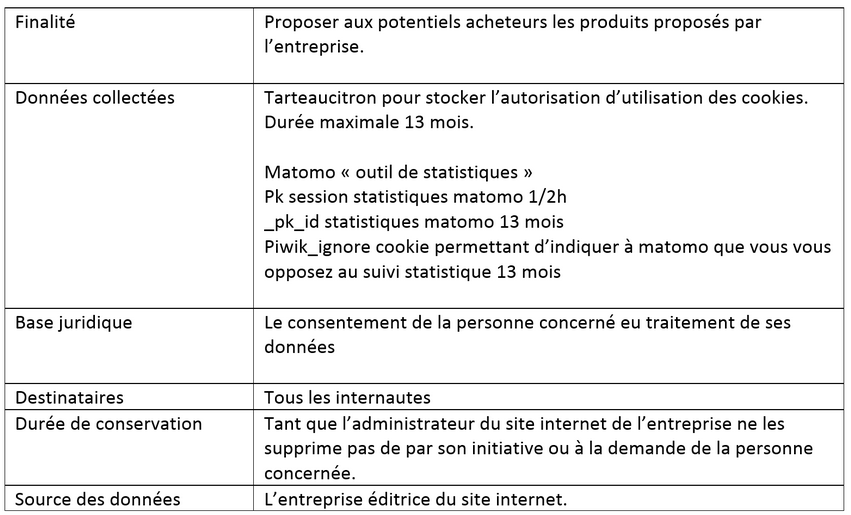 | Finalité | Proposer aux potentiels acheteurs les produits proposés par l'entreprise. |
|---|---|
| Données collectées | Tarteaucitron pour stocker l'autorisation d'utilisation des cookies. Durée maximale 13 mois. Matomo « outil de statistiques » Pk session statistiques matomo 1/2h _pk_id statistiques matomo 13 mois Piwik_ignore cookie permettant d'indiquer à matomo que vous vous opposez au suivi statistique 13 mois |
| Base juridique | Le consentement de la personne concerné eu traitement de ses données |
| Destinataires | Tous les internautes |
| Durée de conservation | Tant que l'administrateur du site internet de l'entreprise ne les supprime pas de par son initiative ou à la demande de la personne concernée. |
| Source des données | L'entreprise éditrice du site internet. |